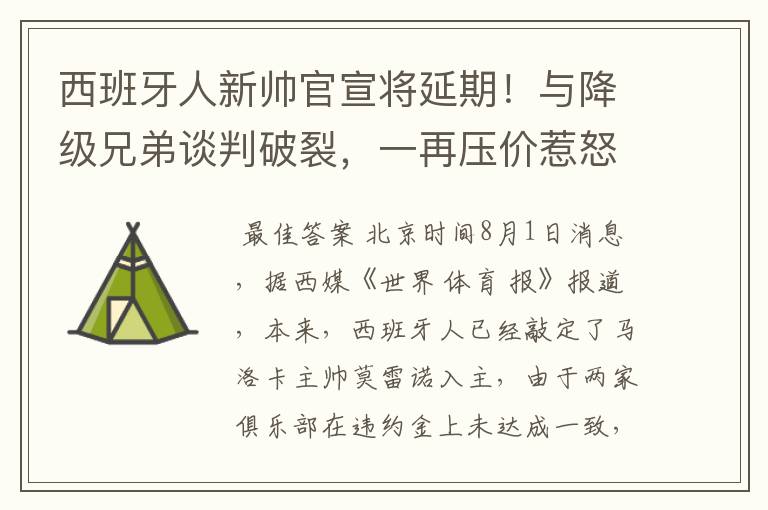 西班牙人新帅官宣将延期！与降级兄弟谈判破裂，一再压价惹怒

最佳答案 北京时间8月1日消息，据西媒《世界体育报》报道，本来，西班牙人已经敲定了马洛卡主帅莫雷诺入主，由于两家俱乐部在违约金上未达成一致，